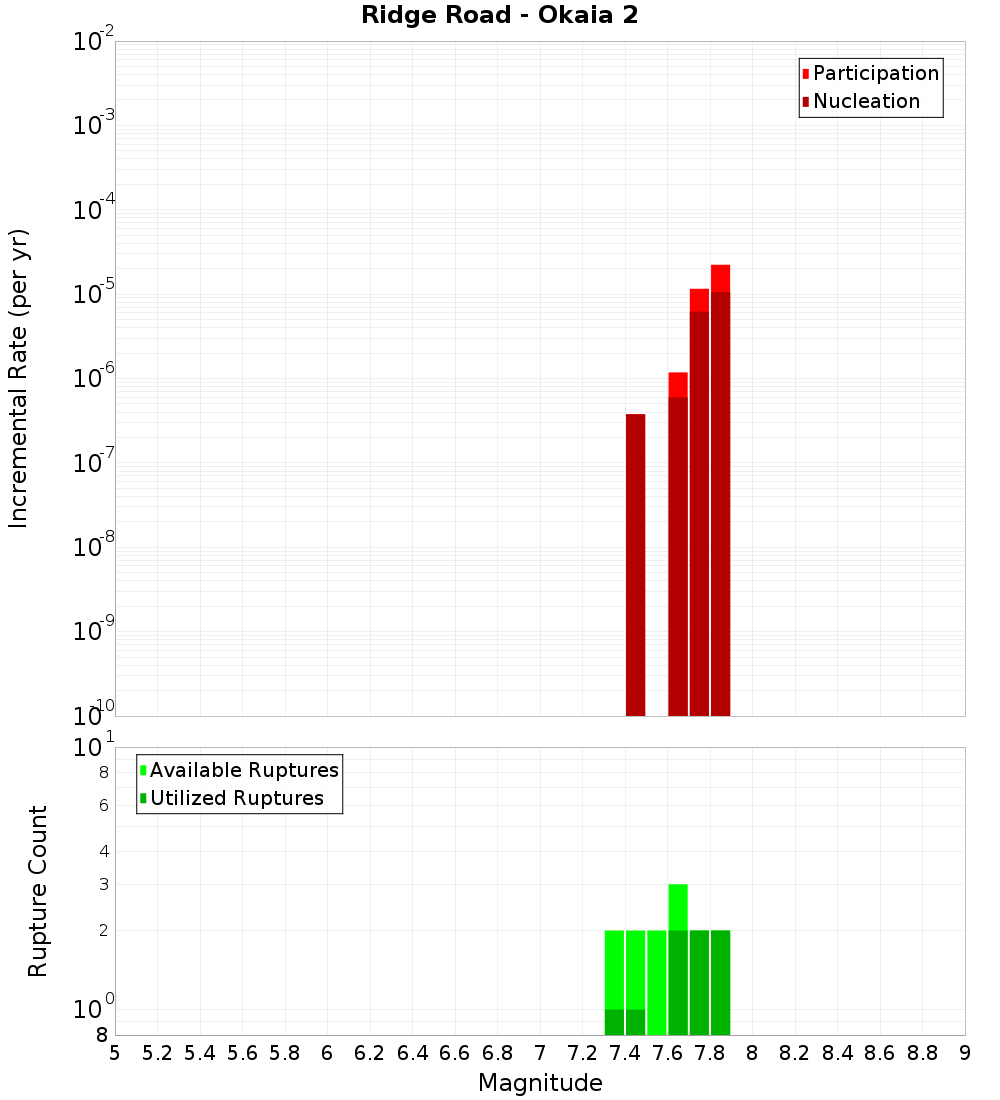 Ridge Road - Okaia 2

Participation
Nucleation

Incremental Rate (per yr)

$10^{-2}$
$10^{-3}$
$10^{-4}$
$10^{-5}$
$10^{-6}$
$10^{-7}$
$10^{-8}$
$10^{-9}$
$10^{-10}$

Available Ruptures
Utilized Ruptures

Rupture Count

$10^{1}$
8
6
4
3
2
$10^{0}$
8

5 5.2 5.4 5.6 5.8 6 6.2 6.4 6.6 6.8 7 7.2 7.4 7.6 7.8 8 8.2 8.4 8.6 8.8 9

Magnitude